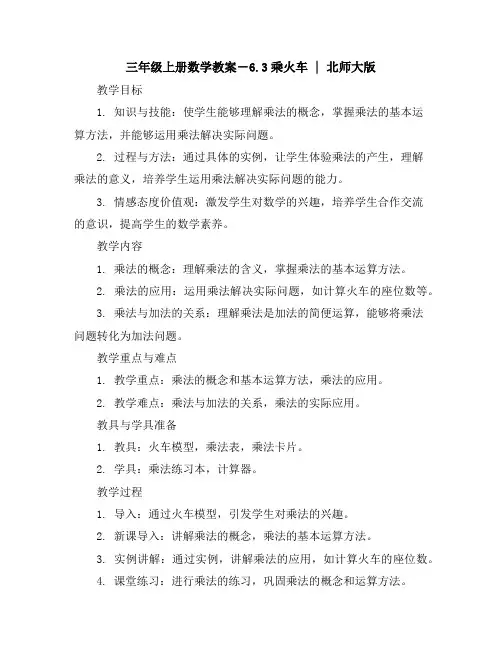 三年级上册数学教案－6.3 乘火车 ｜ 北师大版

教学目标

1. 知识与技能：使学生能够理解乘法的概念，掌握乘法的基本运算方法，并能够运用乘法解决实际问题。

2. 过程与方法：通过具体的实例，让学生体验乘法的产生，理解乘法的意义，培养学生运用乘法解决实际问题的能力。

3. 情感态度价值观：激发学生对数学的兴趣，培养学生合作交流的意识，提高学生的数学素养。

教学内容

1. 乘法的概念：理解乘法的含义，掌握乘法的基本运算方法。

2. 乘法的应用：运用乘法解决实际问题，如计算火车的座位数等。

3. 乘法与加法的关系：理解乘法是加法的简便运算，能够将乘法问题转化为加法问题。

教学重点与难点

1. 教学重点：乘法的概念和基本运算方法，乘法的应用。

2. 教学难点：乘法与加法的关系，乘法的实际应用。

教具与学具准备

1. 教具：火车模型，乘法表，乘法卡片。

2. 学具：乘法练习本，计算器。

教学过程

1. 导入：通过火车模型，引发学生对乘法的兴趣。

2. 新课导入：讲解乘法的概念，乘法的基本运算方法。

3. 实例讲解：通过实例，讲解乘法的应用，如计算火车的座位数。

4. 课堂练习：进行乘法的练习，巩固乘法的概念和运算方法。